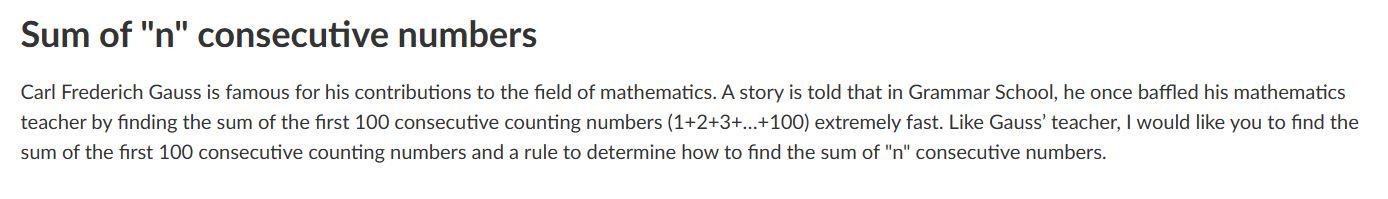 Sum of "n" consecutive numbers

Carl Frederich Gauss is famous for his contributions to the field of mathematics. A story is told that in Grammar School, he once baffled his mathematics teacher by finding the sum of the first 100 consecutive counting numbers (1+2+3+...+100) extremely fast. Like Gauss' teacher, I would like you to find the sum of the first 100 consecutive counting numbers and a rule to determine how to find the sum of "n" consecutive numbers.